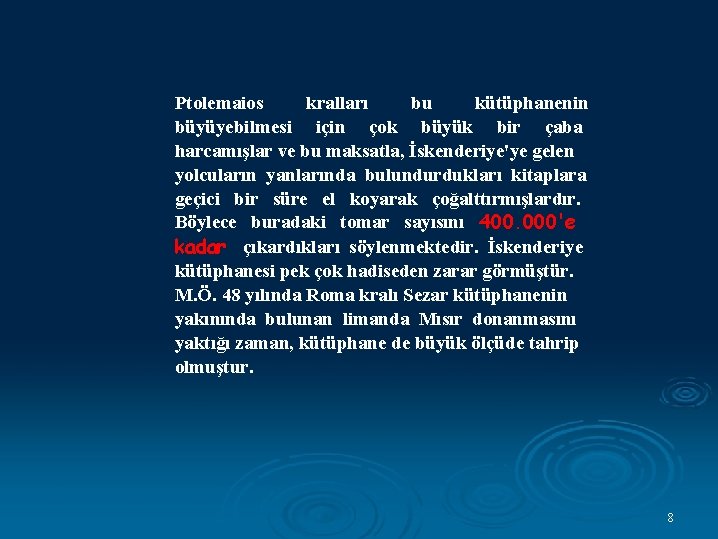 Ptolemaios kralları bu kütüphanenin büyüyebilmesi için çok büyük bir çaba harcamışlar ve bu maksatla, İskenderiye'ye gelen yolcuların yanlarında bulundurdukları kitaplara geçici bir süre el koyarak çoğalttırmışlardır. Böylece buradaki tomar sayısını 400.000'e kadar çıkardıkları söylenmektedir. İskenderiye kütüphanesi pek çok hadiseden zarar görmüştür. M.Ö. 48 yılında Roma kralı Sezar kütüphanenin yakınında bulunan limanda Mısır donanmasını yaktığı zaman, kütüphane de büyük ölçüde tahrip olmuştur.

8